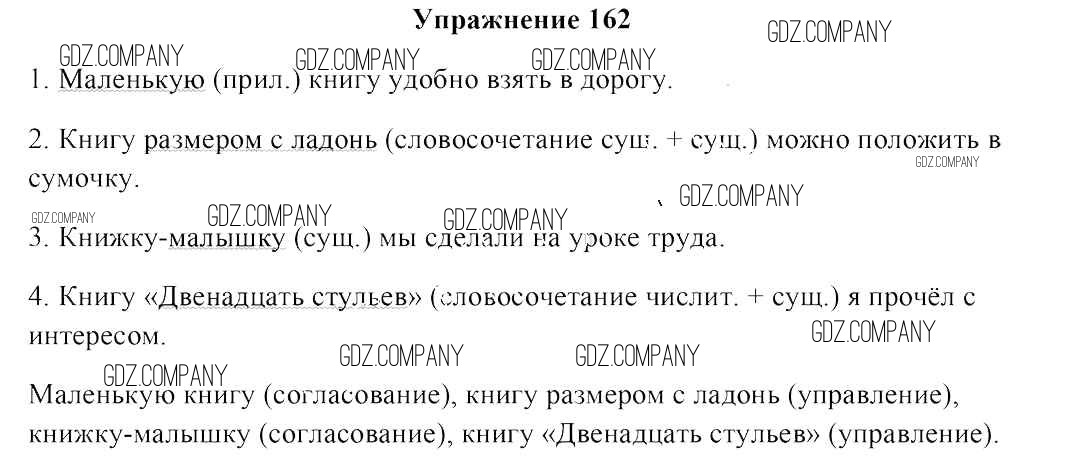 Упражнение 162

GDZ.COMPANY GDZ.COMPANY GDZ.COMPANY GDZ.COMPANY

1. Маленькую (прил.) книгу удобно взять в дорогу.

2. Книгу размером с ладонь (словосочетание сущ. + сущ.) можно положить в сумочку.

GDZ.COMPANY GDZ.COMPANY GDZ.COMPANY GDZ.COMPANY GDZ.COMPANY

3. Книжку-малышку (сущ.) мы сделали на уроке труда.

4. Книгу «Двенадцать стульев» (словосочетание числит. + сущ.) я прочёл с интересом.

GDZ.COMPANY GDZ.COMPANY GDZ.COMPANY GDZ.COMPANY

Маленькую книгу (согласование), книгу размером с ладонь (управление), книжку-малышку (согласование), книгу «Двенадцать стульев» (управление).